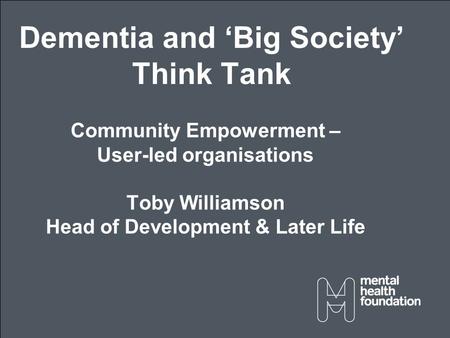 Dementia and ‘Big Society’ Think Tank

Community Empowerment – User-led organisations

Toby Williamson
Head of Development & Later Life

mental health foundation